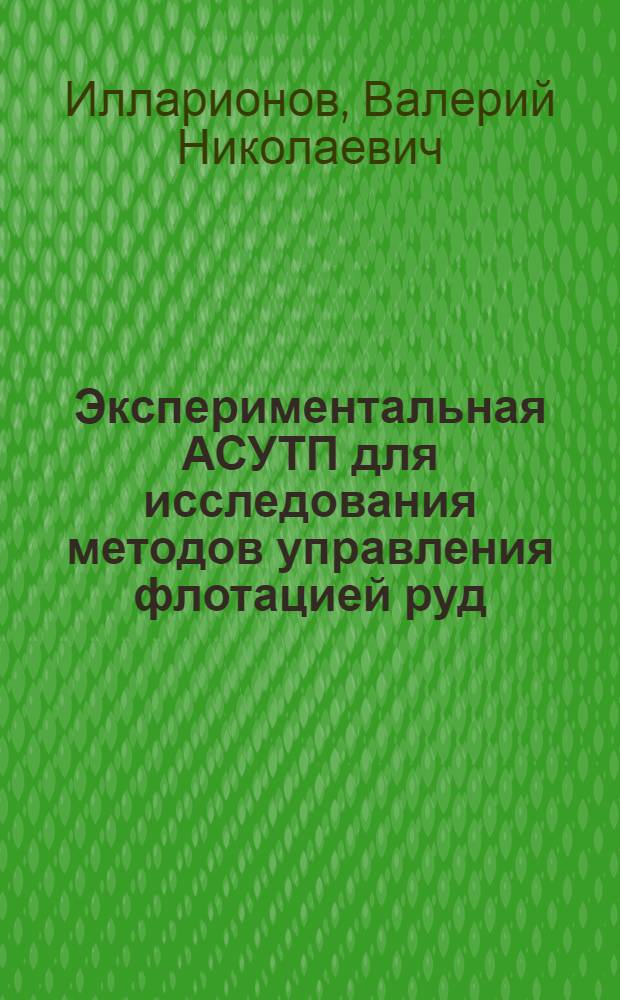 Илларионов, Валерий Николаевич

Экспериментальная АСУТП для исследования методов управления флотацией руд